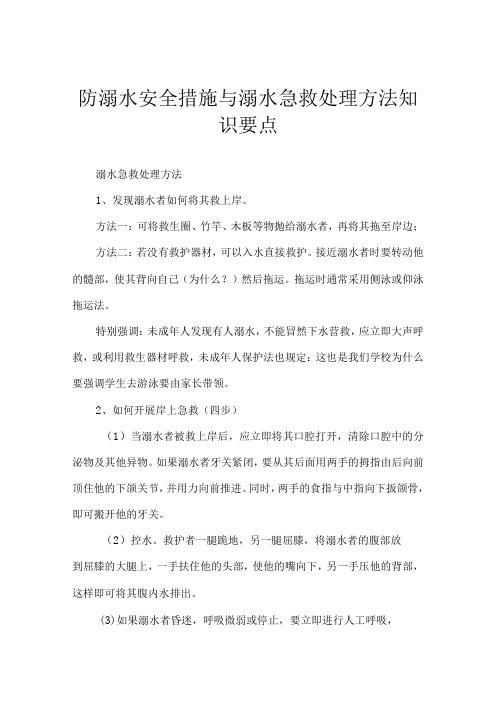 防溺水安全措施与溺水急救处理方法知识要点

溺水急救处理方法

1、发现溺水者如何将其救上岸。

方法一：可将救生圈、竹竿、木板等物抛给溺水者，再将其拖至岸边；

方法二：若没有救护器材，可以入水直接救护。接近溺水者时要转动他的髋部，使其背向自己（为什么？）然后拖运。拖运时通常采用侧泳或仰泳拖运法。

特别强调：未成年人发现有人溺水，不能冒然下水营救，应立即大声呼救，或利用救生器材呼救，未成年人保护法也规定：这也是我们学校为什么要强调学生去游泳要由家长带领。

2、如何开展岸上急救（四步）

（1）当溺水者被救上岸后，应立即将其口腔打开，清除口腔中的分泌物及其他异物。如果溺水者牙关紧闭，要从其后面用两手的拇指由后向前顶住他的下颌关节，并用力向前推进。同时，两手的食指与中指向下扳颌骨，即可搬开他的牙关。

（2）控水。救护者一腿跪地，另一腿屈膝，将溺水者的腹部放到屈膝的大腿上，一手扶住他的头部，使他的嘴向下，另一手压他的背部，这样即可将其腹内水排出。

(3)如果溺水者昏迷，呼吸微弱或停止，要立即进行人工呼吸，